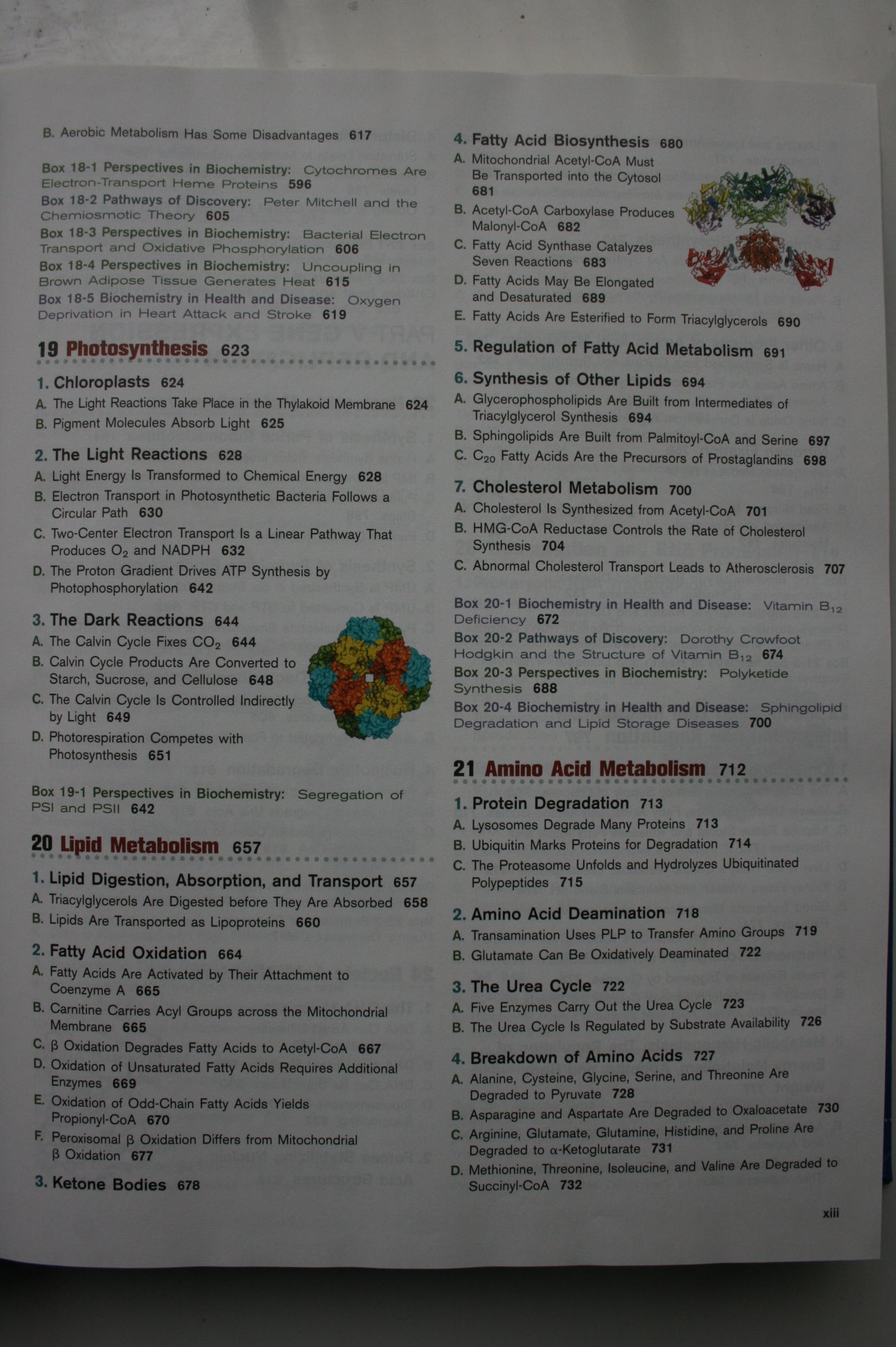 B. Aerobic Metabolism Has Some Disadvantages 617

Box 18-1 Perspectives in Biochemistry: Cytochromes Are Electron-Transport Heme Proteins 596
Box 18-2 Pathways of Discovery: Peter Mitchell and the Chemiosmotic Theory 605
Box 18-3 Perspectives in Biochemistry: Bacterial Electron Transport and Oxidative Phosphorylation 606
Box 18-4 Perspectives in Biochemistry: Uncoupling in Brown Adipose Tissue Generates Heat 615
Box 18-5 Biochemistry in Health and Disease: Oxygen Deprivation in Heart Attack and Stroke 619

19 Photosynthesis 623

1. Chloroplasts 624
A. The Light Reactions Take Place in the Thylakoid Membrane 624
B. Pigment Molecules Absorb Light 625

2. The Light Reactions 628
A. Light Energy Is Transformed to Chemical Energy 628
B. Electron Transport in Photosynthetic Bacteria Follows a Circular Path 630
C. Two-Center Electron Transport Is a Linear Pathway That Produces $O_2$ and NADPH 632
D. The Proton Gradient Drives ATP Synthesis by Photophosphorylation 642

3. The Dark Reactions 644
A. The Calvin Cycle Fixes $CO_2$ 644
B. Calvin Cycle Products Are Converted to Starch, Sucrose, and Cellulose 648
C. The Calvin Cycle Is Controlled Indirectly by Light 649
D. Photorespiration Competes with Photosynthesis 651

Box 19-1 Perspectives in Biochemistry: Segregation of PSI and PSII 642

20 Lipid Metabolism 657

1. Lipid Digestion, Absorption, and Transport 657
A. Triacylglycerols Are Digested before They Are Absorbed 658
B. Lipids Are Transported as Lipoproteins 660

2. Fatty Acid Oxidation 664
A. Fatty Acids Are Activated by Their Attachment to Coenzyme A 665
B. Carnitine Carries Acyl Groups across the Mitochondrial Membrane 665
C. β Oxidation Degrades Fatty Acids to Acetyl-CoA 667
D. Oxidation of Unsaturated Fatty Acids Requires Additional Enzymes 669
E. Oxidation of Odd-Chain Fatty Acids Yields Propionyl-CoA 670
F. Peroxisomal β Oxidation Differs from Mitochondrial β Oxidation 677

3. Ketone Bodies 678

4. Fatty Acid Biosynthesis 680
A. Mitochondrial Acetyl-CoA Must Be Transported into the Cytosol 681
B. Acetyl-CoA Carboxylase Produces Malonyl-CoA 682
C. Fatty Acid Synthase Catalyzes Seven Reactions 683
D. Fatty Acids May Be Elongated and Desaturated 689
E. Fatty Acids Are Esterified to Form Triacylglycerols 690

5. Regulation of Fatty Acid Metabolism 691

6. Synthesis of Other Lipids 694
A. Glycerophospholipids Are Built from Intermediates of Triacylglycerol Synthesis 694
B. Sphingolipids Are Built from Palmitoyl-CoA and Serine 697
C. $C_{20}$ Fatty Acids Are the Precursors of Prostaglandins 698

7. Cholesterol Metabolism 700
A. Cholesterol Is Synthesized from Acetyl-CoA 701
B. HMG-CoA Reductase Controls the Rate of Cholesterol Synthesis 704
C. Abnormal Cholesterol Transport Leads to Atherosclerosis 707

Box 20-1 Biochemistry in Health and Disease: Vitamin $B_{12}$ Deficiency 672
Box 20-2 Pathways of Discovery: Dorothy Crowfoot Hodgkin and the Structure of Vitamin $B_{12}$ 674
Box 20-3 Perspectives in Biochemistry: Polyketide Synthesis 688
Box 20-4 Biochemistry in Health and Disease: Sphingolipid Degradation and Lipid Storage Diseases 700

21 Amino Acid Metabolism 712

1. Protein Degradation 713
A. Lysosomes Degrade Many Proteins 713
B. Ubiquitin Marks Proteins for Degradation 714
C. The Proteasome Unfolds and Hydrolyzes Ubiquitinated Polypeptides 715

2. Amino Acid Deamination 718
A. Transamination Uses PLP to Transfer Amino Groups 719
B. Glutamate Can Be Oxidatively Deaminated 722

3. The Urea Cycle 722
A. Five Enzymes Carry Out the Urea Cycle 723
B. The Urea Cycle Is Regulated by Substrate Availability 726

4. Breakdown of Amino Acids 727
A. Alanine, Cysteine, Glycine, Serine, and Threonine Are Degraded to Pyruvate 728
B. Asparagine and Aspartate Are Degraded to Oxaloacetate 730
C. Arginine, Glutamate, Glutamine, Histidine, and Proline Are Degraded to α-Ketoglutarate 731
D. Methionine, Threonine, Isoleucine, and Valine Are Degraded to Succinyl-CoA 732

xiii